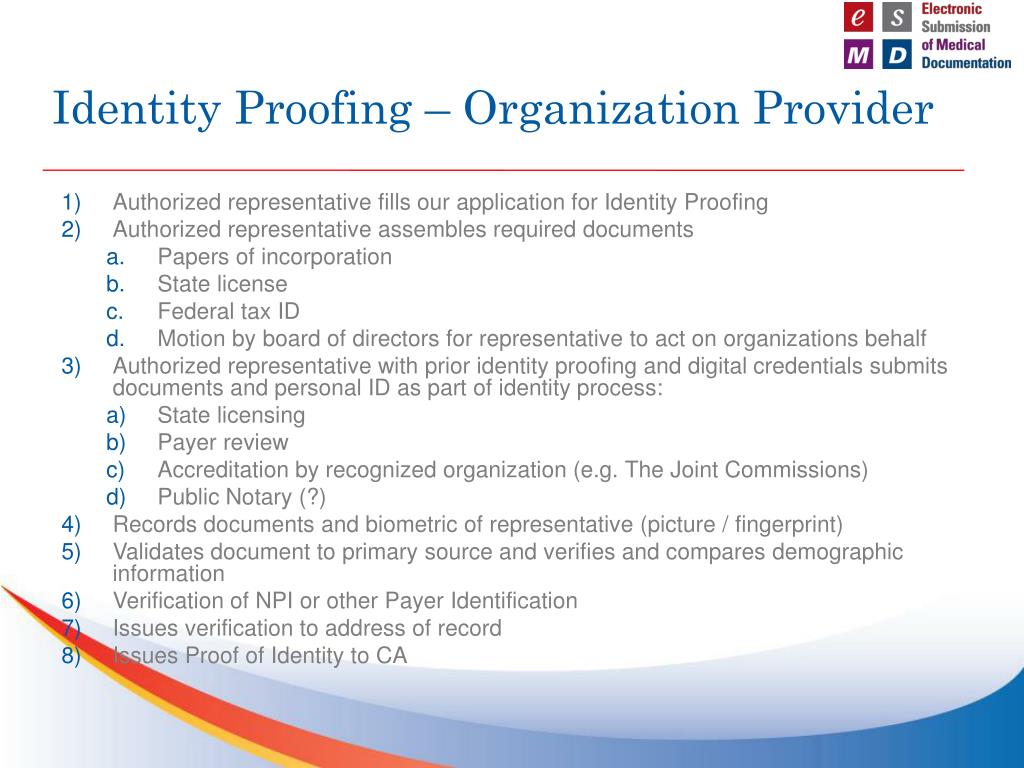 e S M D Electronic Submission of Medical Documentation

Identity Proofing – Organization Provider

1) Authorized representative fills our application for Identity Proofing
2) Authorized representative assembles required documents
a. Papers of incorporation
b. State license
c. Federal tax ID
d. Motion by board of directors for representative to act on organizations behalf
3) Authorized representative with prior identity proofing and digital credentials submits documents and personal ID as part of identity process:
a) State licensing
b) Payer review
c) Accreditation by recognized organization (e.g. The Joint Commissions)
d) Public Notary (?)
4) Records documents and biometric of representative (picture / fingerprint)
5) Validates document to primary source and verifies and compares demographic information
6) Verification of NPI or other Payer Identification
7) Issues verification to address of record
8) Issues Proof of Identity to CA